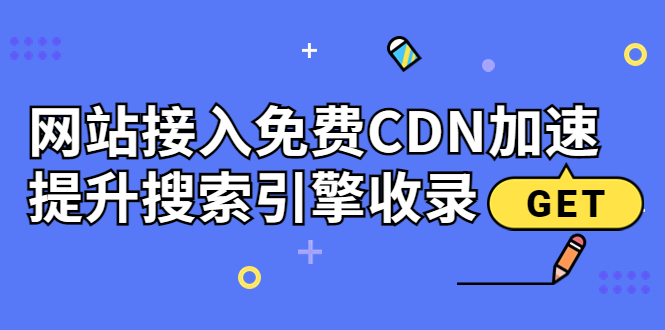 网站接入免费CDN加速
提升搜索引擎收录

GET